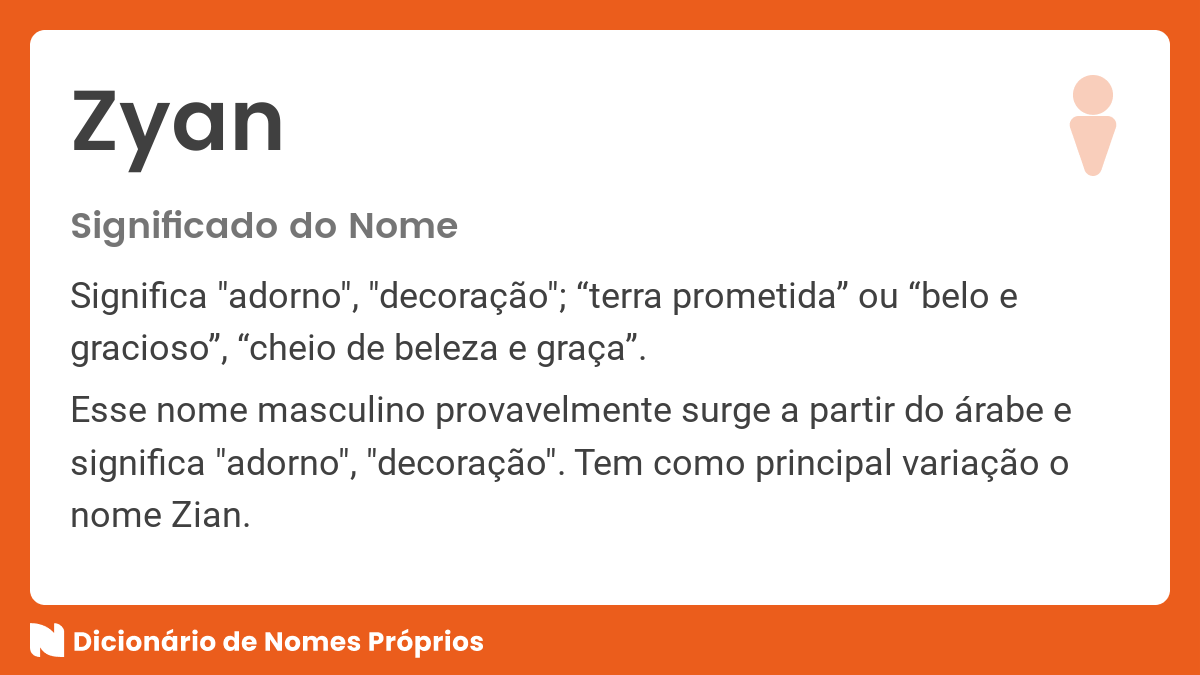 Zyan

Significado do Nome

Significa "adorno", "decoração"; “terra prometida” ou “belo e gracioso”, “cheio de beleza e graça”.

Esse nome masculino provavelmente surge a partir do árabe e significa "adorno", "decoração". Tem como principal variação o nome Zian.

Dicionário de Nomes Próprios